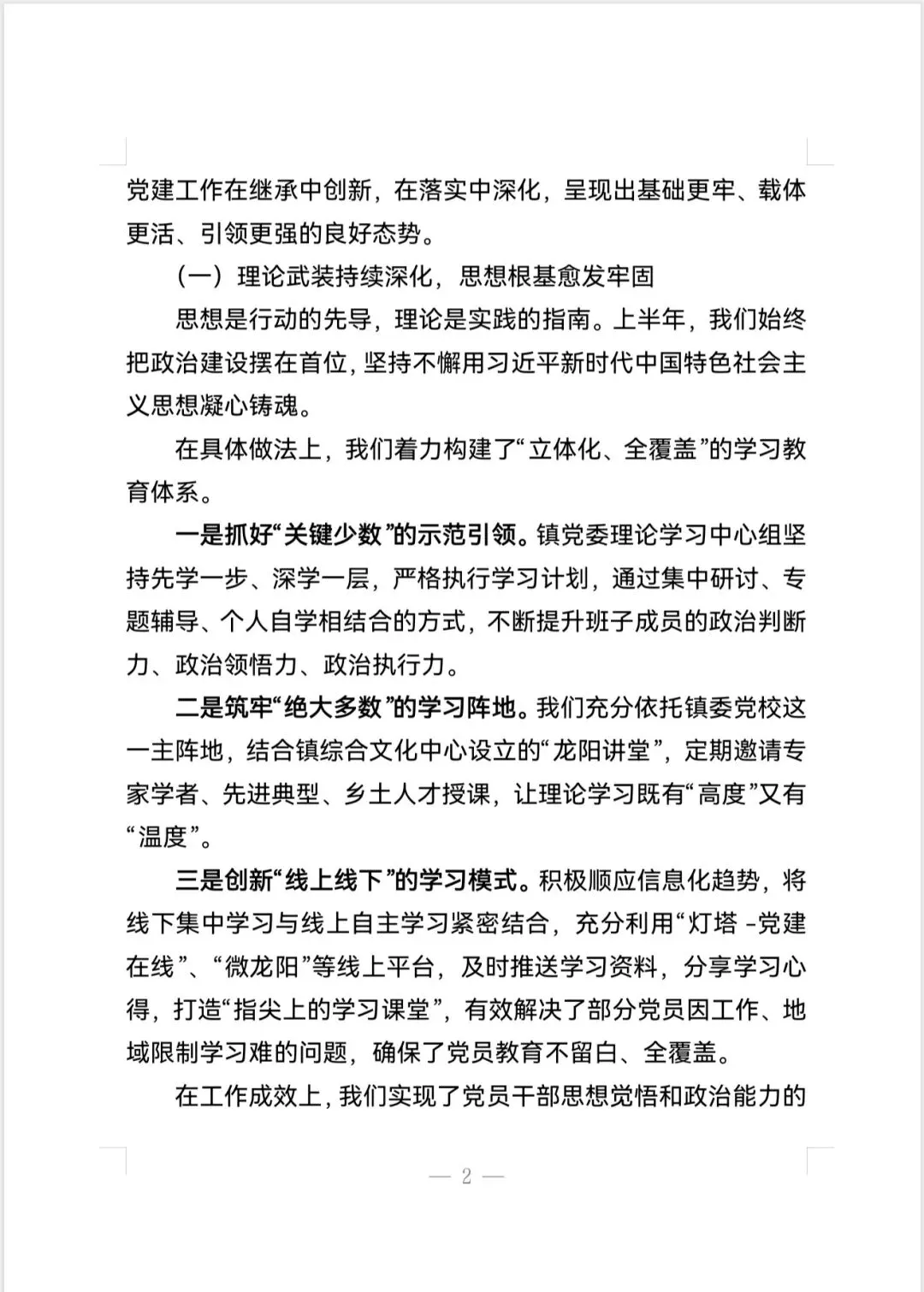 党建工作在继承中创新，在落实中深化，呈现出基础更牢、载体更活、引领更强的良好态势。

（一）理论武装持续深化，思想根基愈发牢固

思想是行动的先导，理论是实践的指南。上半年，我们始终把政治建设摆在首位，坚持不懈用习近平新时代中国特色社会主义思想凝心铸魂。

在具体做法上，我们着力构建了“立体化、全覆盖”的学习教育体系。

一是抓好“关键少数”的示范引领。镇党委理论学习中心组坚持先学一步、深学一层，严格执行学习计划，通过集中研讨、专题辅导、个人自学相结合的方式，不断提升班子成员的政治判断力、政治领悟力、政治执行力。

二是筑牢“绝大多数”的学习阵地。我们充分依托镇委党校这一主阵地，结合镇综合文化中心设立的“龙阳讲堂”，定期邀请专家学者、先进典型、乡土人才授课，让理论学习既有“高度”又有“温度”。

三是创新“线上线下”的学习模式。积极顺应信息化趋势，将线下集中学习与线上自主学习紧密结合，充分利用“灯塔 -党建在线”、“微龙阳”等线上平台，及时推送学习资料，分享学习心得，打造“指尖上的学习课堂”，有效解决了部分党员因工作、地域限制学习难的问题，确保了党员教育不留白、全覆盖。

在工作成效上，我们实现了党员干部思想觉悟和政治能力的

— 2 —